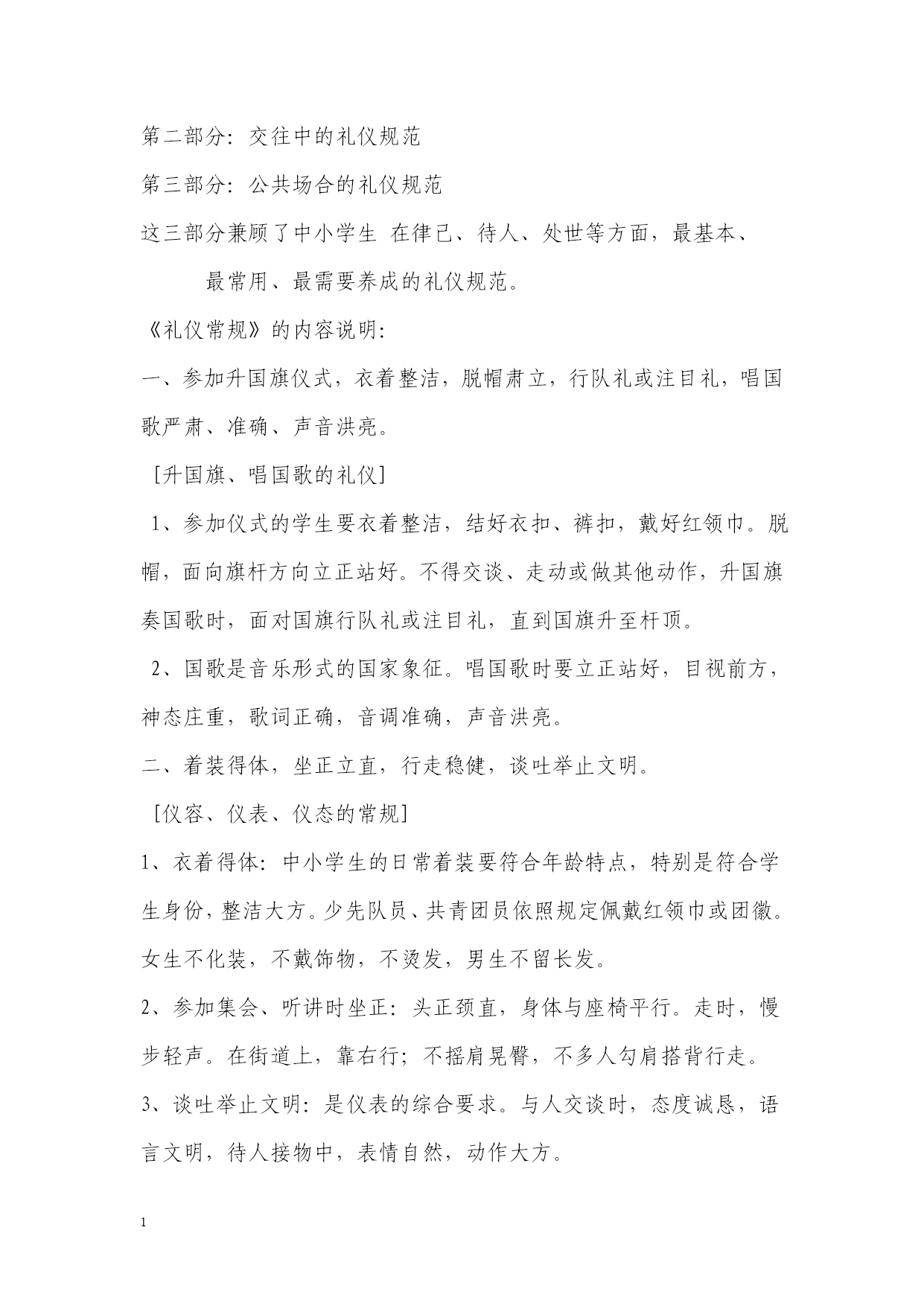 第二部分：交往中的礼仪规范

第三部分：公共场合的礼仪规范

这三部分兼顾了中小学生 在律己、待人、处世等方面，最基本、最常用、最需要养成的礼仪规范。

《礼仪常规》的内容说明：

一、参加升国旗仪式，衣着整洁，脱帽肃立，行队礼或注目礼，唱国歌严肃、准确、声音洪亮。

［升国旗、唱国歌的礼仪］

1、参加仪式的学生要衣着整洁，结好衣扣、裤扣，戴好红领巾。脱帽，面向旗杆方向立正站好。不得交谈、走动或做其他动作，升国旗奏国歌时，面对国旗行队礼或注目礼，直到国旗升至杆顶。

2、国歌是音乐形式的国家象征。唱国歌时要立正站好，目视前方，神态庄重，歌词正确，音调准确，声音洪亮。

二、着装得体，坐正立直，行走稳健，谈吐举止文明。

［仪容、仪表、仪态的常规］

1、衣着得体：中小学生的日常着装要符合年龄特点，特别是符合学生身份，整洁大方。少先队员、共青团员依照规定佩戴红领巾或团徽。女生不化装，不戴饰物，不烫发，男生不留长发。

2、参加集会、听讲时坐正：头正颈直，身体与座椅平行。走时，慢步轻声。在街道上，靠右行；不摇肩晃臀，不多人勾肩搭背行走。

3、谈吐举止文明：是仪表的综合要求。与人交谈时，态度诚恳，语言文明，待人接物中，表情自然，动作大方。

1